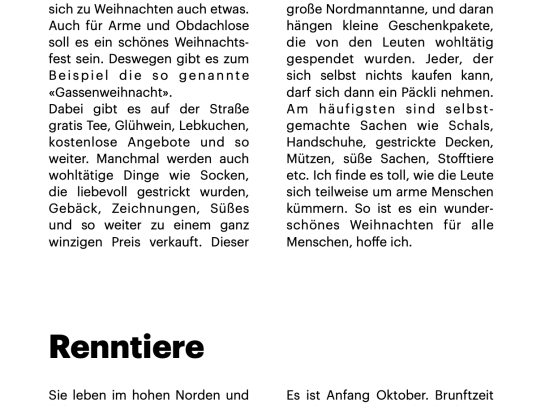 sich zu Weihnachten auch etwas. Auch für Arme und Obdachlose soll es ein schönes Weihnachtsfest sein. Deswegen gibt es zum Beispiel die so genannte «Gassenweihnacht».
Dabei gibt es auf der Straße gratis Tee, Glühwein, Lebkuchen, kostenlose Angebote und so weiter. Manchmal werden auch wohltätige Dinge wie Socken, die liebevoll gestrickt wurden, Gebäck, Zeichnungen, Süßes und so weiter zu einem ganz winzigen Preis verkauft. Dieser

große Nordmanntanne, und daran hängen kleine Geschenkpakete, die von den Leuten wohltätig gespendet wurden. Jeder, der sich selbst nichts kaufen kann, darf sich dann ein Päckli nehmen. Am häufigsten sind selbstgemachte Sachen wie Schals, Handschuhe, gestrickte Decken, Mützen, süße Sachen, Stofftiere etc. Ich finde es toll, wie die Leute sich teilweise um arme Menschen kümmern. So ist es ein wunderschönes Weihnachten für alle Menschen, hoffe ich.

Renntiere

Sie leben im hohen Norden und

Es ist Anfang Oktober. Brunftzeit